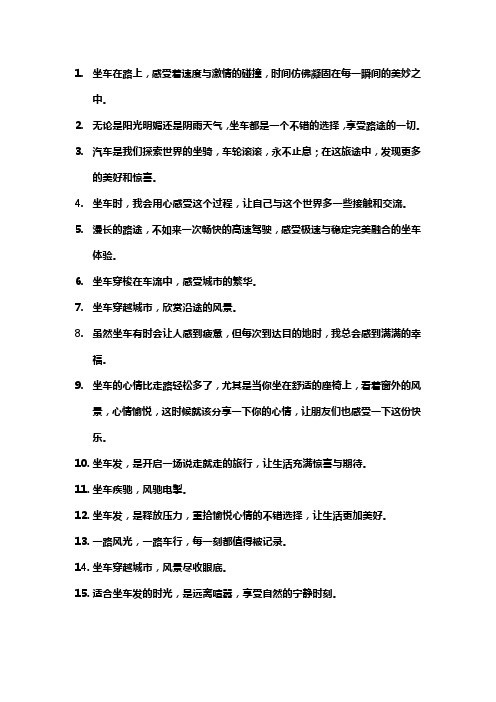 1. 坐车在路上，感受着速度与激情的碰撞，时间仿佛凝固在每一瞬间的美妙之中。

2. 无论是阳光明媚还是阴雨天气，坐车都是一个不错的选择，享受路途的一切。

3. 汽车是我们探索世界的坐骑，车轮滚滚，永不止息；在这旅途中，发现更多的美好和惊喜。

4. 坐车时，我会用心感受这个过程，让自己与这个世界多一些接触和交流。

5. 漫长的路途，不如来一次畅快的高速驾驶，感受极速与稳定完美融合的坐车体验。

6. 坐车穿梭在车流中，感受城市的繁华。

7. 坐车穿越城市，欣赏沿途的风景。

8. 虽然坐车有时会让人感到疲惫，但每次到达目的地时，我总会感到满满的幸福。

9. 坐车的心情比走路轻松多了，尤其是当你坐在舒适的座椅上，看着窗外的风景，心情愉悦，这时候就该分享一下你的心情，让朋友们也感受一下这份快乐。

10. 坐车发，是开启一场说走就走的旅行，让生活充满惊喜与期待。

11. 坐车疾驰，风驰电掣。

12. 坐车发，是释放压力，重拾愉悦心情的不错选择，让生活更加美好。

13. 一路风光，一路车行，每一刻都值得被记录。

14. 坐车穿越城市，风景尽收眼底。

15. 适合坐车发的时光，是远离喧嚣，享受自然的宁静时刻。